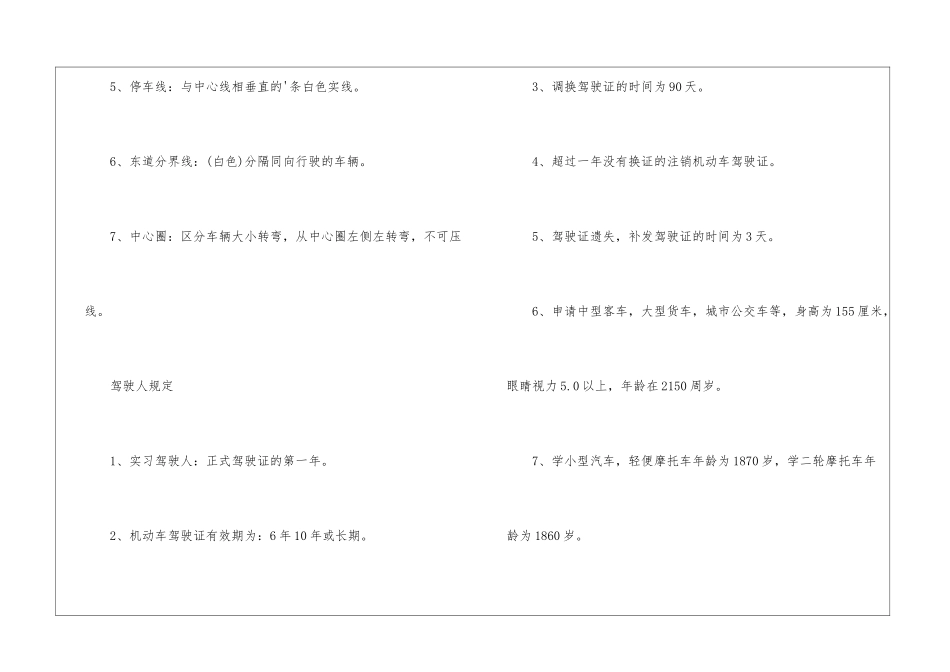 5、停车线：与中心线相垂直的'条白色实线。

6、东道分界线：(白色)分隔同向行驶的车辆。

7、中心圈：区分车辆大小转弯，从中心圈左侧左转弯，不可压线。

驾驶人规定

1、实习驾驶人：正式驾驶证的第一年。

2、机动车驾驶证有效期为：6年10年或长期。

3、调换驾驶证的时间为90天。

4、超过一年没有换证的注销机动车驾驶证。

5、驾驶证遗失，补发驾驶证的时间为3天。

6、申请中型客车，大型货车，城市公交车等，身高为155厘米，眼睛视力5.0以上，年龄在2150周岁。

7、学小型汽车，轻便摩托车年龄为1870岁，学二轮摩托车年龄为1860岁。